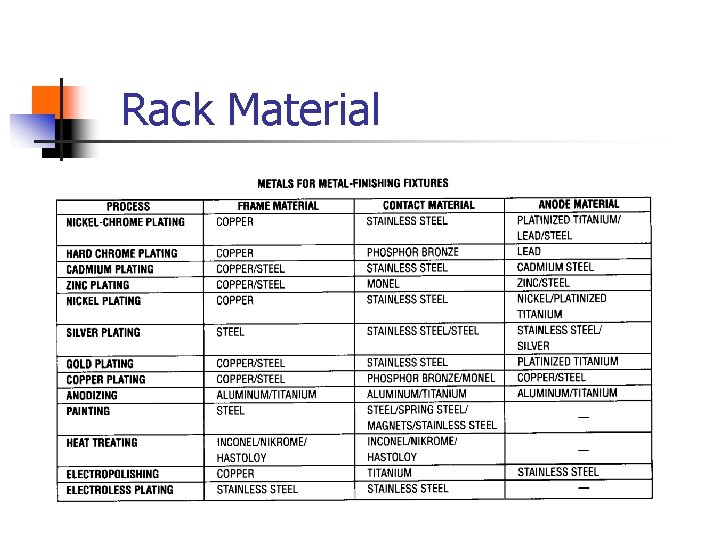 Rack Material

METALS FOR METAL-FINISHING FIXTURES

| PROCESS | FRAME MATERIAL | CONTACT MATERIAL | ANODE MATERIAL |
|---|---|---|---|
| NICKEL-CHROME PLATING | COPPER | STAINLESS STEEL | PLATINIZED TITANIUM/ LEAD/STEEL |
| HARD CHROME PLATING | COPPER | PHOSPHOR BRONZE | LEAD |
| CADMIUM PLATING | COPPER/STEEL | STAINLESS STEEL | CADMIUM STEEL |
| ZINC PLATING | COPPER/STEEL | MONEL | ZINC/STEEL |
| NICKEL PLATING | COPPER | STAINLESS STEEL | NICKEL/PLATINIZED TITANIUM |
| SILVER PLATING | STEEL | STAINLESS STEEL/STEEL | STAINLESS STEEL/ SILVER |
| GOLD PLATING | COPPER/STEEL | STAINLESS STEEL | PLATINIZED TITANIUM |
| COPPER PLATING | COPPER/STEEL | PHOSPHOR BRONZE/MONEL | COPPER/STEEL |
| ANODIZING | ALUMINUM/TITANIUM | ALUMINUM/TITANIUM | ALUMINUM/TITANIUM |
| PAINTING | STEEL | STEEL/SPRING STEEL/ MAGNETS/STAINLESS STEEL | — |
| HEAT TREATING | INCONEL/NIKROME/ HASTOLOY | INCONEL/NIKROME/ HASTOLOY | — |
| ELECTROPOLISHING | COPPER | TITANIUM | STAINLESS STEEL |
| ELECTROLESS PLATING | STAINLESS STEEL | STAINLESS STEEL | — |